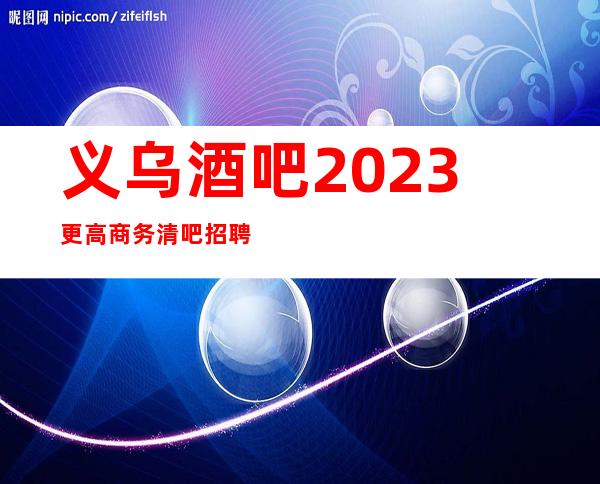 昵图网 nipic.com/zifeiflsh

义乌酒吧2023

更高商务清吧招聘